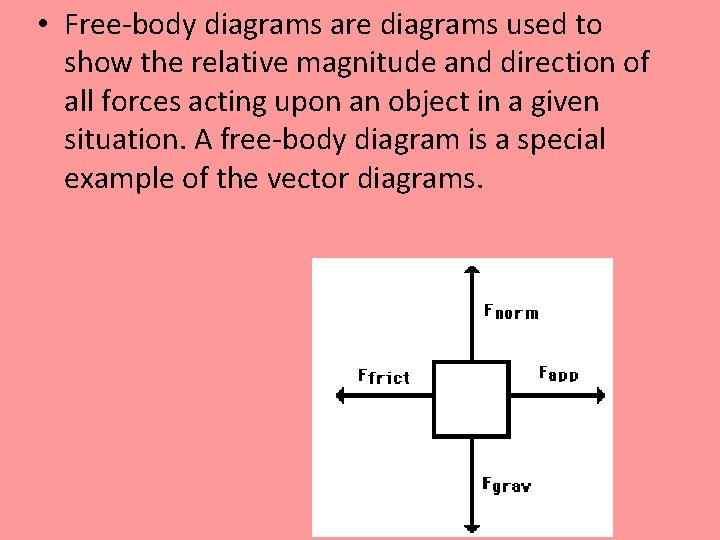 • Free-body diagrams are diagrams used to show the relative magnitude and direction of all forces acting upon an object in a given situation. A free-body diagram is a special example of the vector diagrams.

$F_{norm}$

$F_{frict}$

$F_{app}$

$F_{grav}$